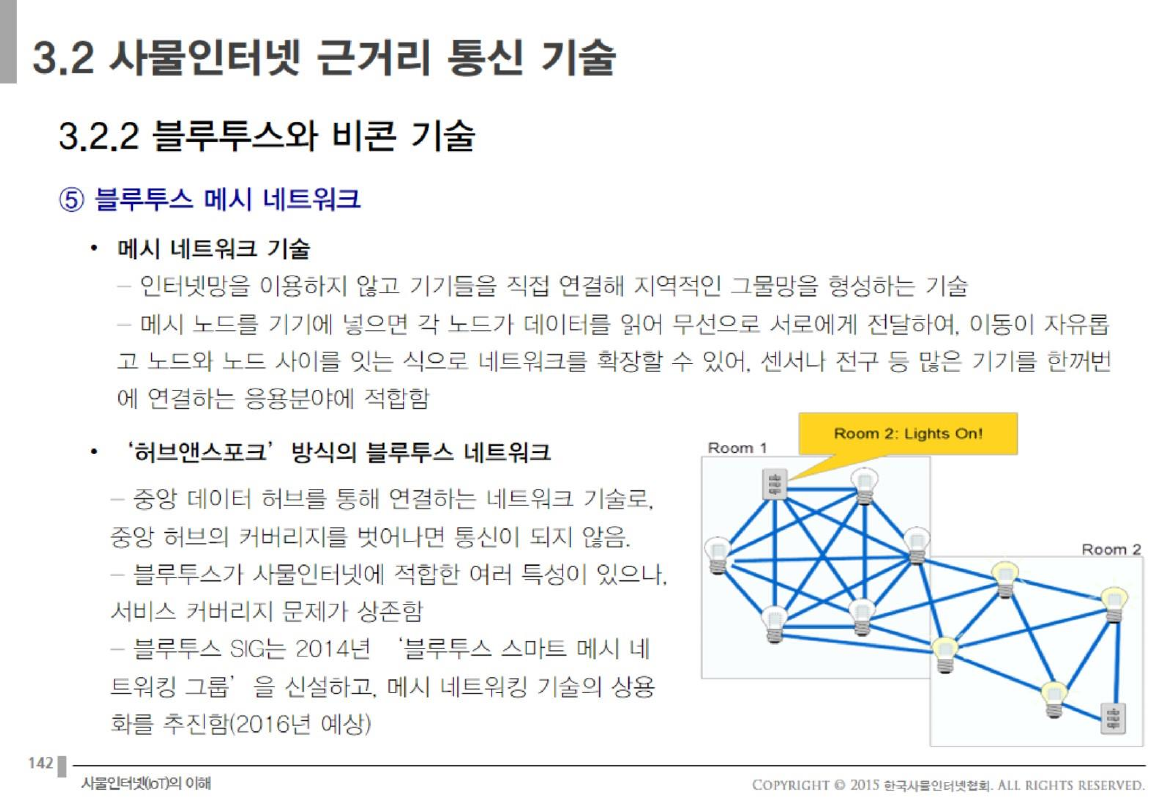 3.2 사물인터넷 근거리 통신 기술

3.2.2 블루투스와 비콘 기술

⑤ 블루투스 메시 네트워크

• 메시 네트워크 기술

– 인터넷망을 이용하지 않고 기기들을 직접 연결해 지역적인 그물망을 형성하는 기술

– 메시 노드를 기기에 넣으면 각 노드가 데이터를 읽어 무선으로 서로에게 전달하여, 이동이 자유롭고 노드와 노드 사이를 잇는 식으로 네트워크를 확장할 수 있어, 센서나 전구 등 많은 기기를 한꺼번에 연결하는 응용분야에 적합함

• '허브앤스포크' 방식의 블루투스 네트워크

– 중앙 데이터 허브를 통해 연결하는 네트워크 기술로, 중앙 허브의 커버리지를 벗어나면 통신이 되지 않음.

– 블루투스가 사물인터넷에 적합한 여러 특성이 있으나, 서비스 커버리지 문제가 상존함

– 블루투스 SIG는 2014년 '블루투스 스마트 메시 네트워킹 그룹'을 신설하고, 메시 네트워킹 기술의 상용화를 추진함(2016년 예상)

Room 1

Room 2: Lights On!

Room 2

142

사물인터넷(IoT)의 이해

COPYRIGHT © 2015 한국사물인터넷협회. ALL RIGHTS RESERVED.